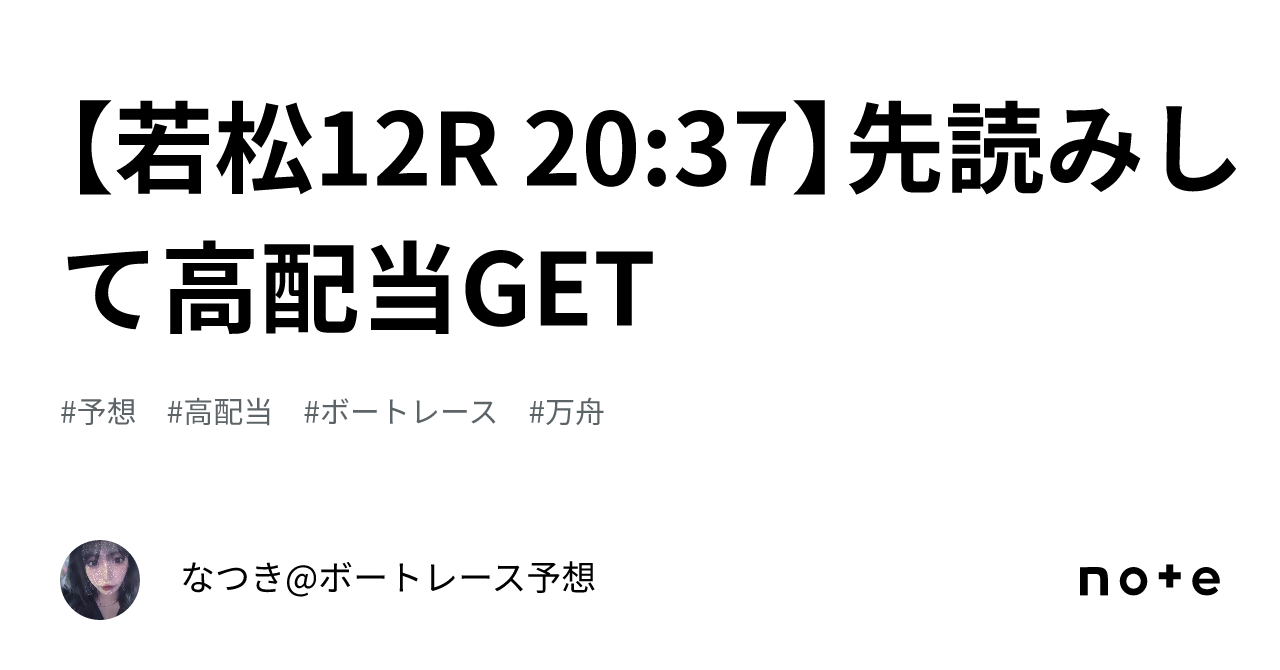 【若松12R 20:37】先読みして高配当GET

#予想　#高配当　#ボートレース　#万舟

なつき@ボートレース予想

note